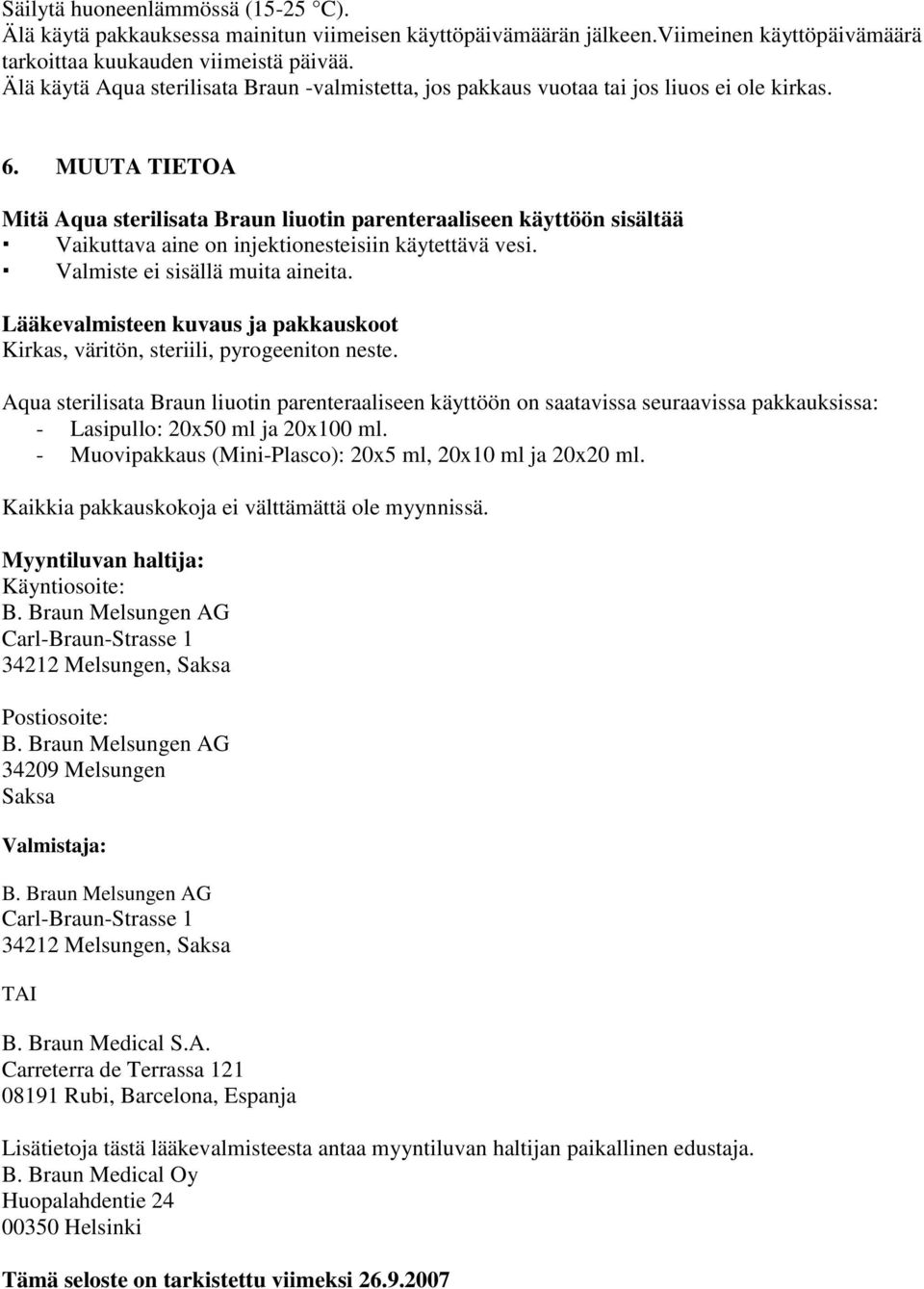 Säilytä huoneenlämmössä (15-25 °C).
Älä käytä pakkauksessa mainitun viimeisen käyttöpäivämäärän jälkeen.Viimeinen käyttöpäivämäärä tarkoittaa kuukauden viimeistä päivää.
Älä käytä Aqua sterilisata Braun -valmistetta, jos pakkaus vuotaa tai jos liuos ei ole kirkas.

6. MUUTA TIETOA

Mitä Aqua sterilisata Braun liuotin parenteraaliseen käyttöön sisältää
▪ Vaikuttava aine on injektionesteisiin käytettävä vesi.
▪ Valmiste ei sisällä muita aineita.

Lääkevalmisteen kuvaus ja pakkauskoot
Kirkas, väritön, steriili, pyrogeeniton neste.

Aqua sterilisata Braun liuotin parenteraaliseen käyttöön on saatavissa seuraavissa pakkauksissa:
- Lasipullo: 20x50 ml ja 20x100 ml.
- Muovipakkaus (Mini-Plasco): 20x5 ml, 20x10 ml ja 20x20 ml.

Kaikkia pakkauskokoja ei välttämättä ole myynnissä.

Myyntiluvan haltija:
Käyntiosoite:
B. Braun Melsungen AG
Carl-Braun-Strasse 1
34212 Melsungen, Saksa

Postiosoite:
B. Braun Melsungen AG
34209 Melsungen
Saksa

Valmistaja:

B. Braun Melsungen AG
Carl-Braun-Strasse 1
34212 Melsungen, Saksa

TAI

B. Braun Medical S.A.
Carreterra de Terrassa 121
08191 Rubi, Barcelona, Espanja

Lisätietoja tästä lääkevalmisteesta antaa myyntiluvan haltijan paikallinen edustaja.
B. Braun Medical Oy
Huopalahdentie 24
00350 Helsinki

Tämä seloste on tarkistettu viimeksi 26.9.2007